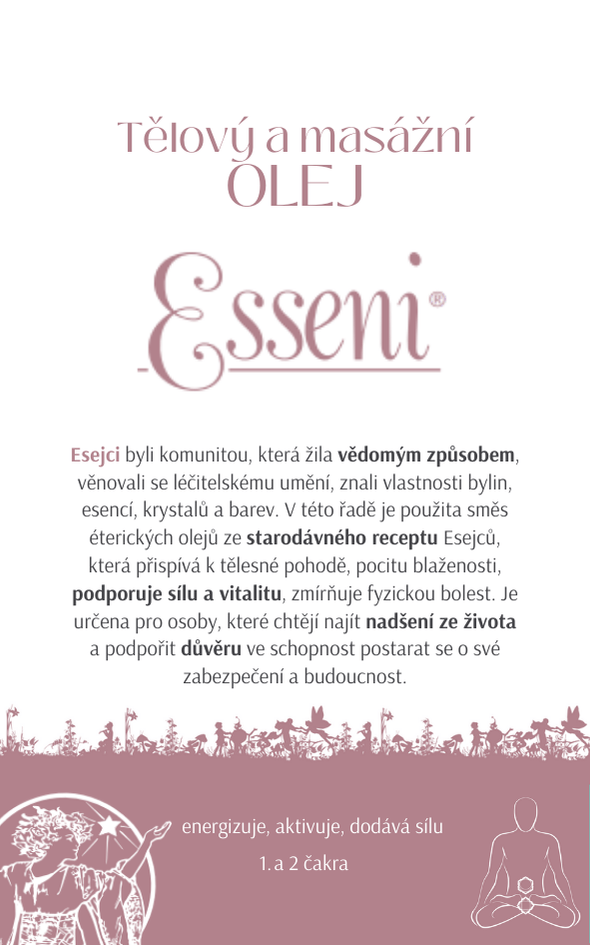 Tělový a masážní
OLEJ

Esseni®

Esejci byli komunitou, která žila vědomým způsobem, věnovali se léčitelskému umění, znali vlastnosti bylin, esencí, krystalů a barev. V této řadě je použita směs éterických olejů ze starodávného receptu Esejců, která přispívá k tělesné pohodě, pocitu blaženosti, podporuje sílu a vitalitu, zmírňuje fyzickou bolest. Je určena pro osoby, které chtějí najít nadšení ze života a podpořit důvěru ve schopnost postarat se o své zabezpečení a budoucnost.

energizuje, aktivuje, dodává sílu

1. a 2 čakra